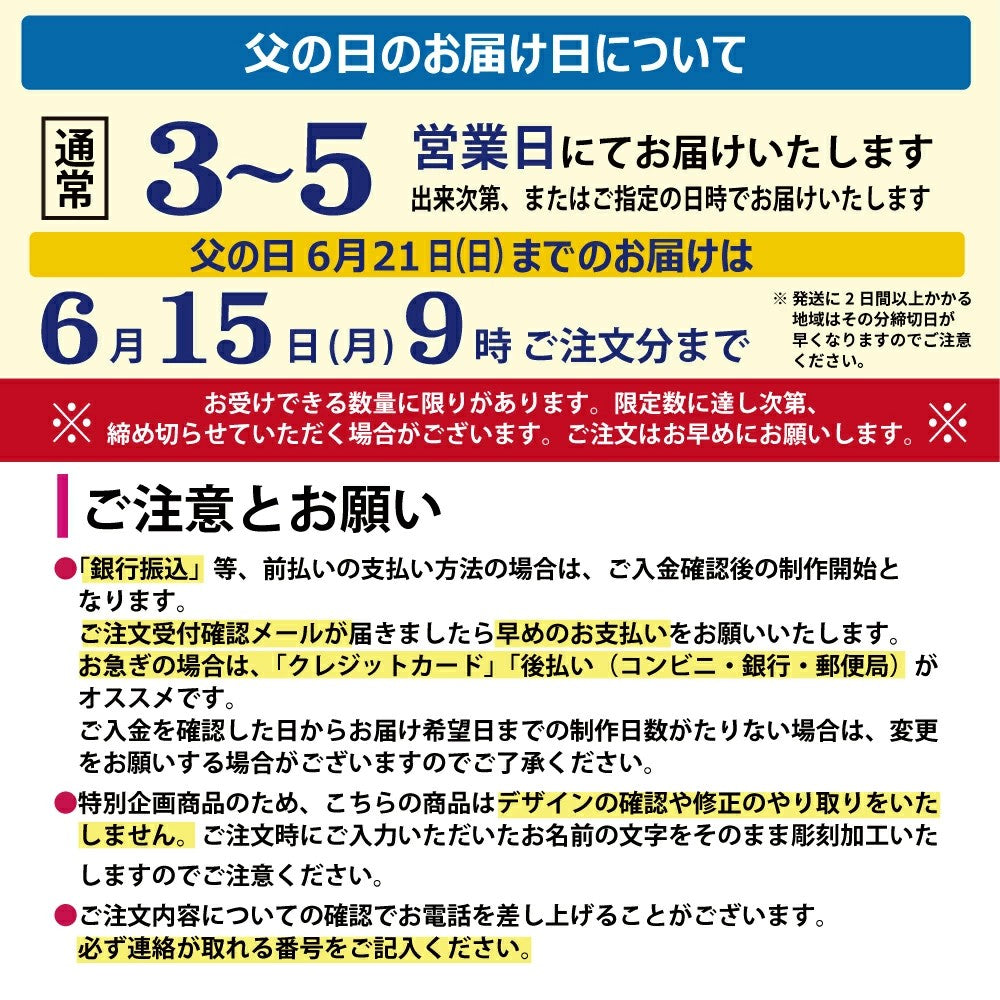 父の日のお届け日について

通常 3~5 営業日にてお届けいたします
出来次第、またはご指定の日時でお届けいたします

父の日 6月21日(日)までのお届けは

6月15日(月)9時 ご注文分まで

※ 発送に２日間以上かかる地域はその分締切日が早くなりますのでご注意ください。

※ お受けできる数量に限りがあります。限定数に達し次第、締め切らせていただく場合がございます。ご注文はお早めにお願いします。 ※

ご注意とお願い

●「銀行振込」等、前払いの支払い方法の場合は、ご入金確認後の制作開始となります。
ご注文受付確認メールが届きましたら早めのお支払いをお願いいたします。
お急ぎの場合は、「クレジットカード」「後払い（コンビニ・銀行・郵便局）」がオススメです。
ご入金を確認した日からお届け希望日までの制作日数がたりない場合は、変更をお願いする場合がございますのでご了承ください。

●特別企画商品のため、こちらの商品はデザインの確認や修正のやり取りをいたしません。ご注文時にご入力いただいたお名前の文字をそのまま彫刻加工いたしますのでご注意ください。

●ご注文内容についての確認でお電話を差し上げることがございます。
必ず連絡が取れる番号をご記入ください。